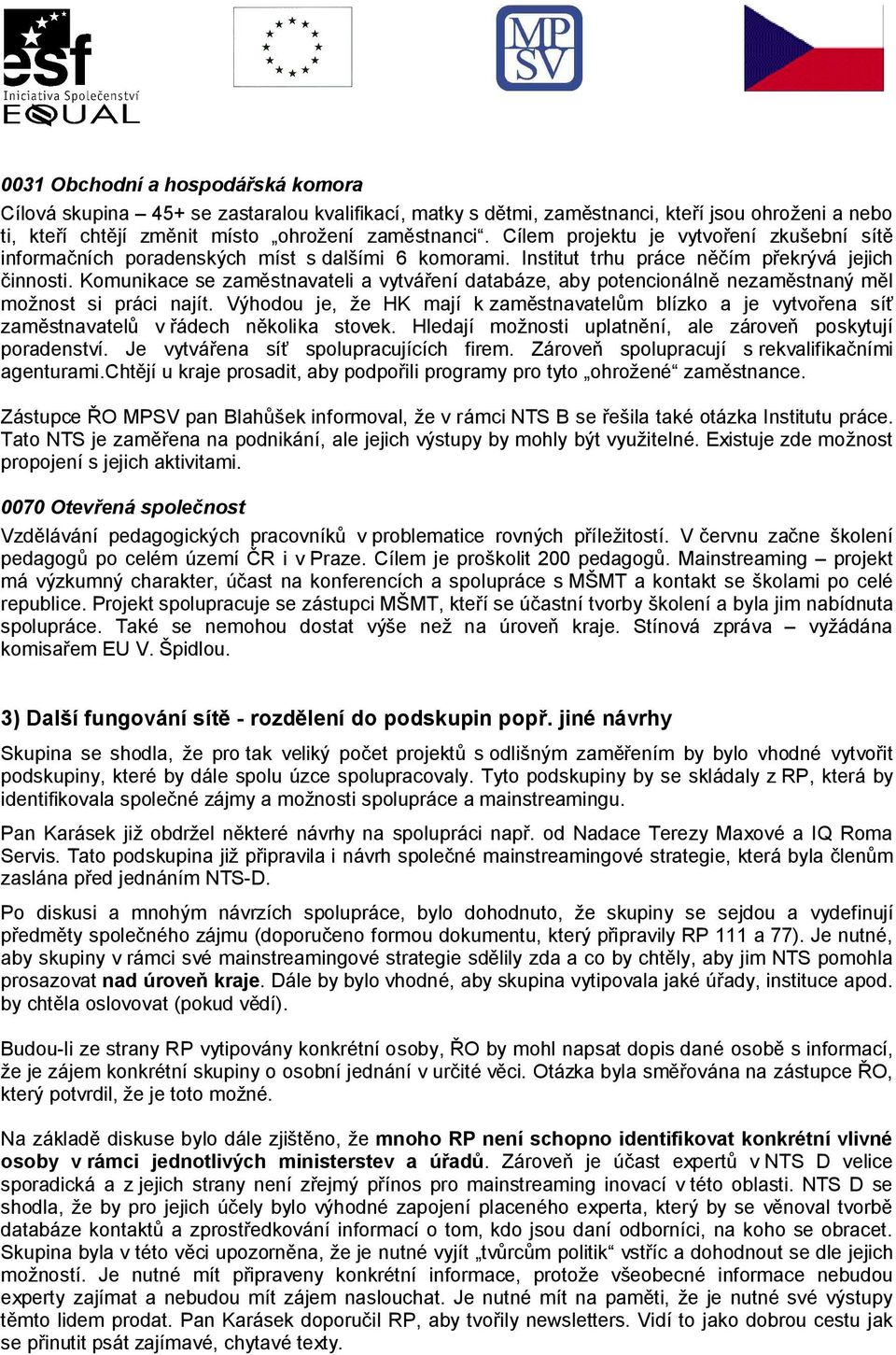 esf
Iniciativa Společenství
EQUAL

MP
SV

0031 Obchodní a hospodářská komora
Cílová skupina – 45+ se zastaralou kvalifikací, matky s dětmi, zaměstnanci, kteří jsou ohroženi a nebo ti, kteří chtějí změnit místo „ohrožení zaměstnanci“. Cílem projektu je vytvoření zkušební sítě informačních poradenských míst s dalšími 6 komorami. Institut trhu práce něčím překrývá jejich činnosti. Komunikace se zaměstnavateli a vytváření databáze, aby potencionálně nezaměstnaný měl možnost si práci najít. Výhodou je, že HK mají k zaměstnavatelům blízko a je vytvořena síť zaměstnavatelů v řádech několika stovek. Hledají možnosti uplatnění, ale zároveň poskytují poradenství. Je vytvářena síť spolupracujících firem. Zároveň spolupracují s rekvalifikačními agenturami.Chtějí u kraje prosadit, aby podpořili programy pro tyto „ohrožené“ zaměstnance.

Zástupce ŘO MPSV pan Blahůšek informoval, že v rámci NTS B se řešila také otázka Institutu práce. Tato NTS je zaměřena na podnikání, ale jejich výstupy by mohly být využitelné. Existuje zde možnost propojení s jejich aktivitami.

0070 Otevřená společnost
Vzdělávání pedagogických pracovníků v problematice rovných příležitostí. V červnu začne školení pedagogů po celém území ČR i v Praze. Cílem je proškolit 200 pedagogů. Mainstreaming – projekt má výzkumný charakter, účast na konferencích a spolupráce s MŠMT a kontakt se školami po celé republice. Projekt spolupracuje se zástupci MŠMT, kteří se účastní tvorby školení a byla jim nabídnuta spolupráce. Také se nemohou dostat výše než na úroveň kraje. Stínová zpráva – vyžádána komisařem EU V. Špidlou.

3) Další fungování sítě - rozdělení do podskupin popř. jiné návrhy
Skupina se shodla, že pro tak veliký počet projektů s odlišným zaměřením by bylo vhodné vytvořit podskupiny, které by dále spolu úzce spolupracovaly. Tyto podskupiny by se skládaly z RP, která by identifikovala společné zájmy a možnosti spolupráce a mainstreamingu.

Pan Karásek již obdržel některé návrhy na spolupráci např. od Nadace Terezy Maxové a IQ Roma Servis. Tato podskupina již připravila i návrh společné mainstreamingové strategie, která byla členům zaslána před jednáním NTS-D.

Po diskusi a mnohým návrzích spolupráce, bylo dohodnuto, že skupiny se sejdou a vydefinují předměty společného zájmu (doporučeno formou dokumentu, který připravily RP 111 a 77). Je nutné, aby skupiny v rámci své mainstreamingové strategie sdělily zda a co by chtěly, aby jim NTS pomohla prosazovat nad úroveň kraje. Dále by bylo vhodné, aby skupina vytipovala jaké úřady, instituce apod. by chtěla oslovovat (pokud vědí).

Budou-li ze strany RP vytipovány konkrétní osoby, ŘO by mohl napsat dopis dané osobě s informací, že je zájem konkrétní skupiny o osobní jednání v určité věci. Otázka byla směřována na zástupce ŘO, který potvrdil, že je toto možné.

Na základě diskuse bylo dále zjištěno, že mnoho RP není schopno identifikovat konkrétní vlivné osoby v rámci jednotlivých ministerstev a úřadů. Zároveň je účast expertů v NTS D velice sporadická a z jejich strany není zřejmý přínos pro mainstreaming inovací v této oblasti. NTS D se shodla, že by pro jejich účely bylo výhodné zapojení placeného experta, který by se věnoval tvorbě databáze kontaktů a zprostředkování informací o tom, kdo jsou daní odborníci, na koho se obracet. Skupina byla v této věci upozorněna, že je nutné vyjít „tvůrcům politik“ vstříc a dohodnout se dle jejich možností. Je nutné mít připraveny konkrétní informace, protože všeobecné informace nebudou experty zajímat a nebudou mít zájem naslouchat. Je nutné mít na paměti, že je nutné své výstupy těmto lidem prodat. Pan Karásek doporučil RP, aby tvořily newsletters. Vidí to jako dobrou cestu jak se přinutit psát zajímavé, chytavé texty.